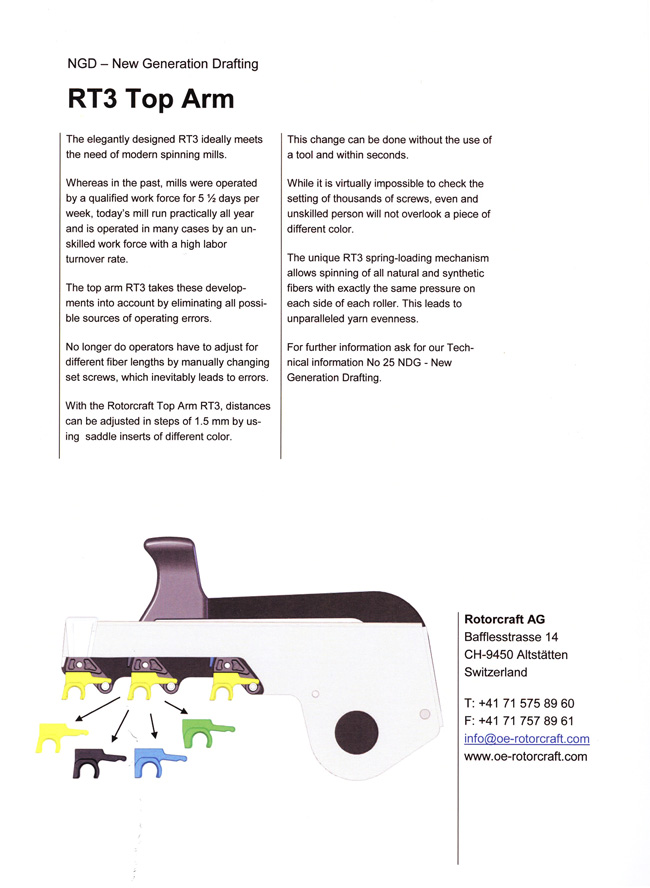 NGD – New Generation Drafting

RT3 Top Arm

The elegantly designed RT3 ideally meets the need of modern spinning mills.

Whereas in the past, mills were operated by a qualified work force for 5 ½ days per week, today's mill run practically all year and is operated in many cases by an unskilled work force with a high labor turnover rate.

The top arm RT3 takes these developments into account by eliminating all possible sources of operating errors.

No longer do operators have to adjust for different fiber lengths by manually changing set screws, which inevitably leads to errors.

With the Rotorcraft Top Arm RT3, distances can be adjusted in steps of 1.5 mm by using saddle inserts of different color.

This change can be done without the use of a tool and within seconds.

While it is virtually impossible to check the setting of thousands of screws, even and unskilled person will not overlook a piece of different color.

The unique RT3 spring-loading mechanism allows spinning of all natural and synthetic fibers with exactly the same pressure on each side of each roller. This leads to unparalleled yarn evenness.

For further information ask for our Technical information No 25 NDG - New Generation Drafting.

Rotorcraft AG
Bafflesstrasse 14
CH-9450 Altstätten
Switzerland

T: +41 71 575 89 60
F: +41 71 757 89 61
info@oe-rotorcraft.com
www.oe-rotorcraft.com